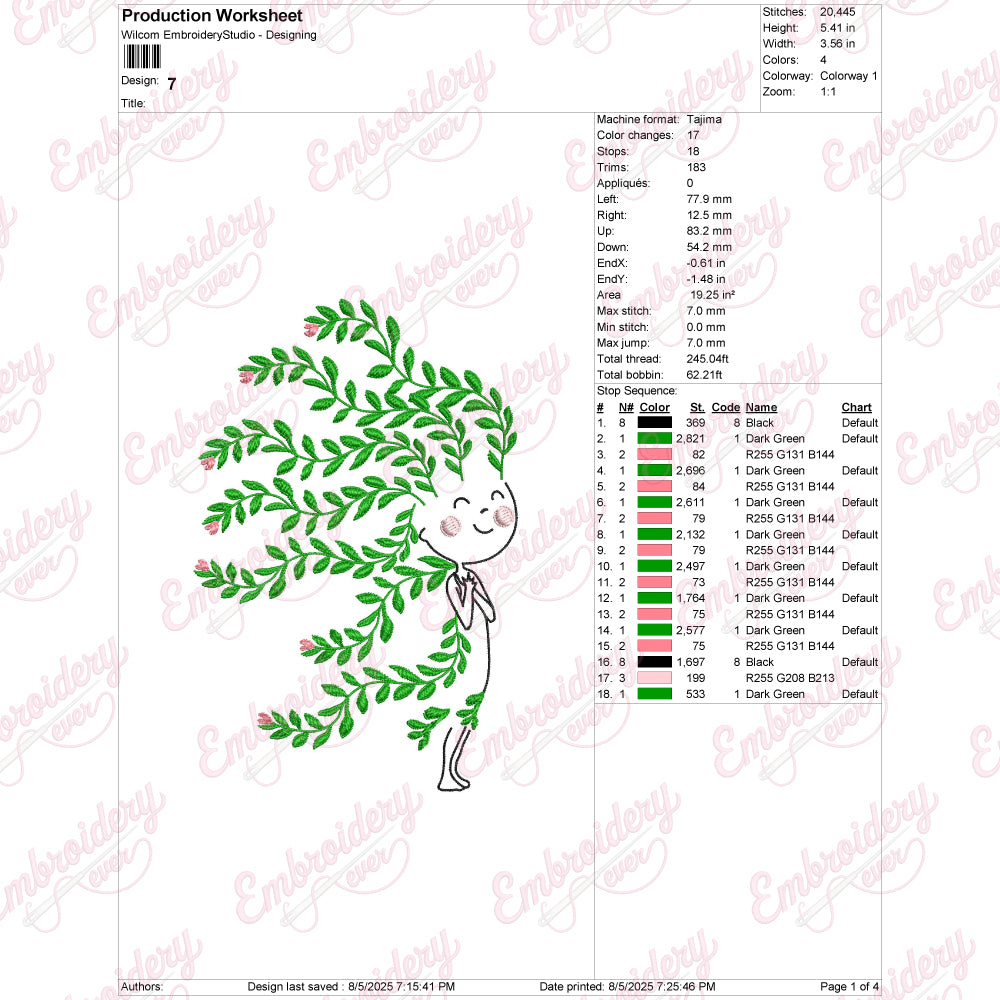 Production Worksheet
Wilcom EmbroideryStudio - Designing

Design: 7

Title:

Stitches: 20,445
Height: 5.41 in
Width: 3.56 in
Colors: 4
Colorway: Colorway 1
Zoom: 1:1

Machine format: Tajima
Color changes: 17
Stops: 18
Trims: 183
Appliqués: 0
Left: 77.9 mm
Right: 12.5 mm
Up: 83.2 mm
Down: 54.2 mm
EndX: -0.61 in
EndY: -1.48 in
Area 19.25 in²
Max stitch: 7.0 mm
Min stitch: 0.0 mm
Max jump: 7.0 mm
Total thread: 245.04ft
Total bobbin: 62.21ft

Stop Sequence:

| # | N# | Color | St. | Code | Name | Chart |
|---|---|---|---|---|---|---|
| 1. | 8 | | 369 | 8 | Black | Default |
| 2. | 1 | | 2,821 | 1 | Dark Green | Default |
| 3. | 2 | | 82 | | R255 G131 B144 | |
| 4. | 1 | | 2,696 | 1 | Dark Green | Default |
| 5. | 2 | | 84 | | R255 G131 B144 | |
| 6. | 1 | | 2,611 | 1 | Dark Green | Default |
| 7. | 2 | | 79 | | R255 G131 B144 | |
| 8. | 1 | | 2,132 | 1 | Dark Green | Default |
| 9. | 2 | | 79 | | R255 G131 B144 | |
| 10. | 1 | | 2,497 | 1 | Dark Green | Default |
| 11. | 2 | | 73 | | R255 G131 B144 | |
| 12. | 1 | | 1,764 | 1 | Dark Green | Default |
| 13. | 2 | | 75 | | R255 G131 B144 | |
| 14. | 1 | | 2,577 | 1 | Dark Green | Default |
| 15. | 2 | | 75 | | R255 G131 B144 | |
| 16. | 8 | | 1,697 | 8 | Black | Default |
| 17. | 3 | | 199 | | R255 G208 B213 | |
| 18. | 1 | | 533 | 1 | Dark Green | Default |

Authors: Design last saved : 8/5/2025 7:15:41 PM Date printed: 8/5/2025 7:25:46 PM Page 1 of 4

Embroidery ever